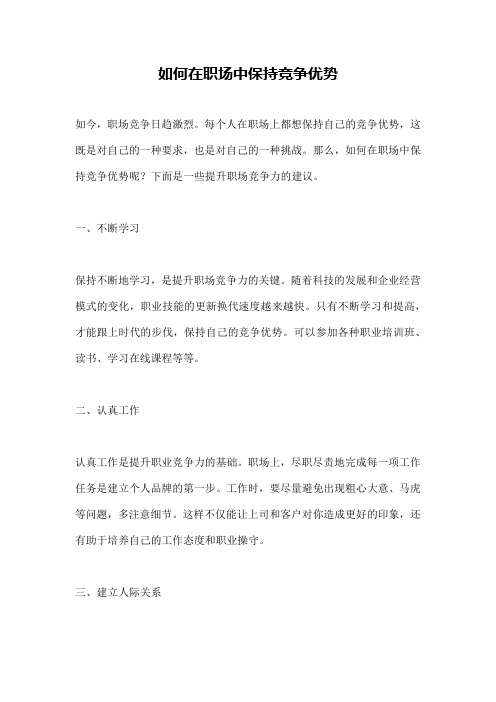 如何在职场中保持竞争优势

如今，职场竞争日趋激烈。每个人在职场上都想保持自己的竞争优势，这既是对自己的一种要求，也是对自己的一种挑战。那么，如何在职场中保持竞争优势呢？下面是一些提升职场竞争力的建议。

一、不断学习

保持不断地学习，是提升职场竞争力的关键。随着科技的发展和企业经营模式的变化，职业技能的更新换代速度越来越快。只有不断学习和提高，才能跟上时代的步伐，保持自己的竞争优势。可以参加各种职业培训班、读书、学习在线课程等等。

二、认真工作

认真工作是提升职业竞争力的基础。职场上，尽职尽责地完成每一项工作任务是建立个人品牌的第一步。工作时，要尽量避免出现粗心大意、马虎等问题，多注意细节。这样不仅能让上司和客户对你造成更好的印象，还有助于培养自己的工作态度和职业操守。

三、建立人际关系